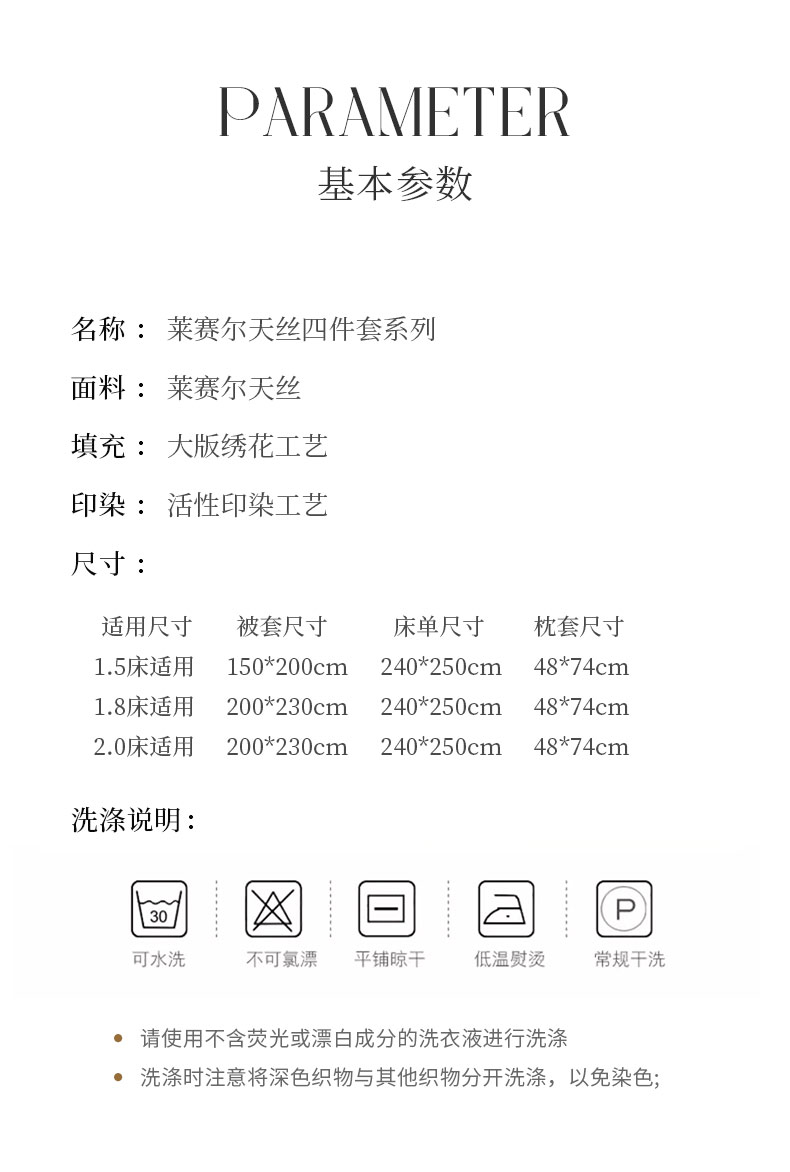 PARAMETER
基本参数

名称： 莱赛尔天丝四件套系列

面料： 莱赛尔天丝

填充： 大版绣花工艺

印染： 活性印染工艺

尺寸：

| 适用尺寸 | 被套尺寸 | 床单尺寸 | 枕套尺寸 |
|---|---|---|---|
| 1.5床适用 | 150*200cm | 240*250cm | 48*74cm |
| 1.8床适用 | 200*230cm | 240*250cm | 48*74cm |
| 2.0床适用 | 200*230cm | 240*250cm | 48*74cm |

洗涤说明：

30
可水洗
不可氯漂
平铺晾干
低温熨烫
P
常规干洗

• 请使用不含荧光或漂白成分的洗衣液进行洗涤
• 洗涤时注意将深色织物与其他织物分开洗涤，以免染色;